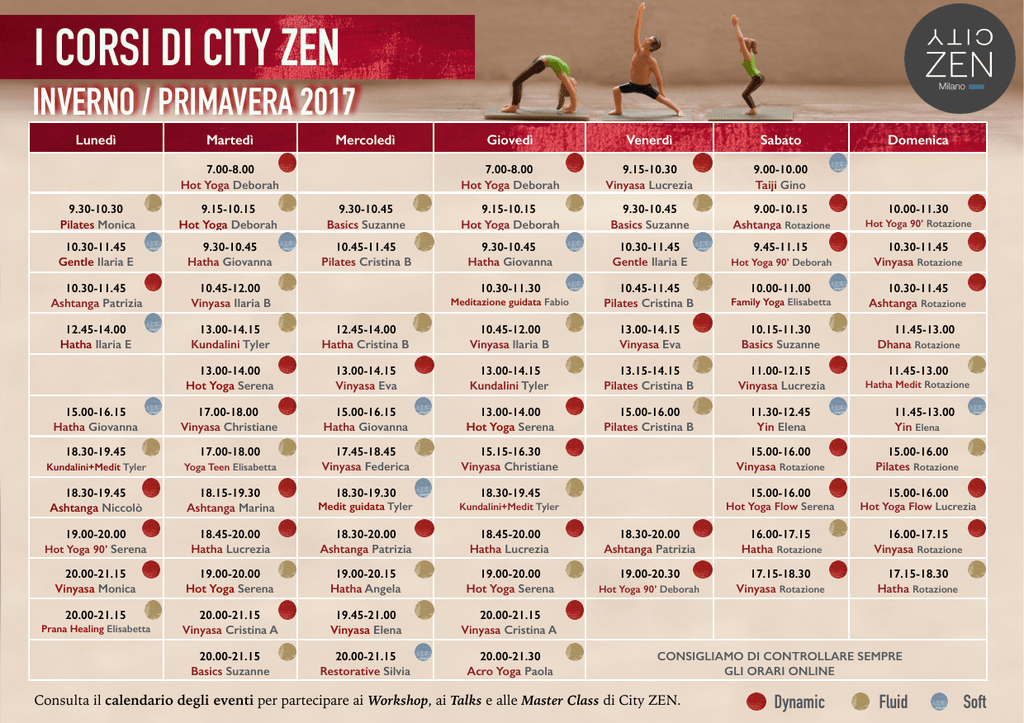 I CORSI DI CITY ZEN
INVERNO / PRIMAVERA 2017

CITY ZEN Milano

| Lunedì | Martedì | Mercoledì | Giovedì | Venerdì | Sabato | Domenica |
|---|---|---|---|---|---|---|
| | 7.00-8.00 Hot Yoga Deborah | | 7.00-8.00 Hot Yoga Deborah | 9.15-10.30 Vinyasa Lucrezia | 9.00-10.00 Taiji Gino | |
| 9.30-10.30 Pilates Monica | 9.15-10.15 Hot Yoga Deborah | 9.30-10.45 Basics Suzanne | 9.15-10.15 Hot Yoga Deborah | 9.30-10.45 Basics Suzanne | 9.00-10.15 Ashtanga Rotazione | 10.00-11.30 Hot Yoga 90' Rotazione |
| 10.30-11.45 Gentle Ilaria E | 9.30-10.45 Hatha Giovanna | 10.45-11.45 Pilates Cristina B | 9.30-10.45 Hatha Giovanna | 10.30-11.45 Gentle Ilaria E | 9.45-11.15 Hot Yoga 90' Deborah | 10.30-11.45 Vinyasa Rotazione |
| 10.30-11.45 Ashtanga Patrizia | 10.45-12.00 Vinyasa Ilaria B | | 10.30-11.30 Meditazione guidata Fabio | 10.45-11.45 Pilates Cristina B | 10.00-11.00 Family Yoga Elisabetta | 10.30-11.45 Ashtanga Rotazione |
| 12.45-14.00 Hatha Ilaria E | 13.00-14.15 Kundalini Tyler | 12.45-14.00 Hatha Cristina B | 10.45-12.00 Vinyasa Ilaria B | 13.00-14.15 Vinyasa Eva | 10.15-11.30 Basics Suzanne | 11.45-13.00 Dhana Rotazione |
| | 13.00-14.00 Hot Yoga Serena | 13.00-14.15 Vinyasa Eva | 13.00-14.15 Kundalini Tyler | 13.15-14.15 Pilates Cristina B | 11.00-12.15 Vinyasa Lucrezia | 11.45-13.00 Hatha Medit Rotazione |
| 15.00-16.15 Hatha Giovanna | 17.00-18.00 Vinyasa Christiane | 15.00-16.15 Hatha Giovanna | 13.00-14.00 Hot Yoga Serena | 15.00-16.00 Pilates Cristina B | 11.30-12.45 Yin Elena | 11.45-13.00 Yin Elena |
| 18.30-19.45 Kundalini+Medit Tyler | 17.00-18.00 Yoga Teen Elisabetta | 17.45-18.45 Vinyasa Federica | 15.15-16.30 Vinyasa Christiane | | 15.00-16.00 Vinyasa Rotazione | 15.00-16.00 Pilates Rotazione |
| 18.30-19.45 Ashtanga Niccolò | 18.15-19.30 Ashtanga Marina | 18.30-19.30 Medit guidata Tyler | 18.30-19.45 Kundalini+Medit Tyler | | 15.00-16.00 Hot Yoga Flow Serena | 15.00-16.00 Hot Yoga Flow Lucrezia |
| 19.00-20.00 Hot Yoga 90' Serena | 18.45-20.00 Hatha Lucrezia | 18.30-20.00 Ashtanga Patrizia | 18.45-20.00 Hatha Lucrezia | 18.30-20.00 Ashtanga Patrizia | 16.00-17.15 Hatha Rotazione | 16.00-17.15 Vinyasa Rotazione |
| 20.00-21.15 Vinyasa Monica | 19.00-20.00 Hot Yoga Serena | 19.00-20.15 Hatha Angela | 19.00-20.00 Hot Yoga Serena | 19.00-20.30 Hot Yoga 90' Deborah | 17.15-18.30 Vinyasa Rotazione | 17.15-18.30 Hatha Rotazione |
| 20.00-21.15 Prana Healing Elisabetta | 20.00-21.15 Vinyasa Cristina A | 19.45-21.00 Vinyasa Elena | 20.00-21.15 Vinyasa Cristina A | | | |
| | 20.00-21.15 Basics Suzanne | 20.00-21.15 Restorative Silvia | 20.00-21.30 Acro Yoga Paola | CONSIGLIAMO DI CONTROLLARE SEMPRE GLI ORARI ONLINE | | |

Consulta il calendario degli eventi per partecipare ai Workshop, ai Talks e alle Master Class di City ZEN.

Dynamic Fluid Soft